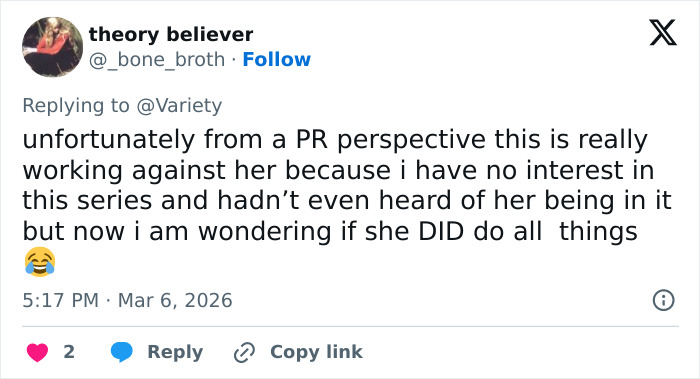 theory believer
@_bone_broth · Follow

Replying to @Variety
unfortunately from a PR perspective this is really working against her because i have no interest in this series and hadn't even heard of her being in it but now i am wondering if she DID do all  things 😂

5:17 PM · Mar 6, 2026

2 Reply Copy link